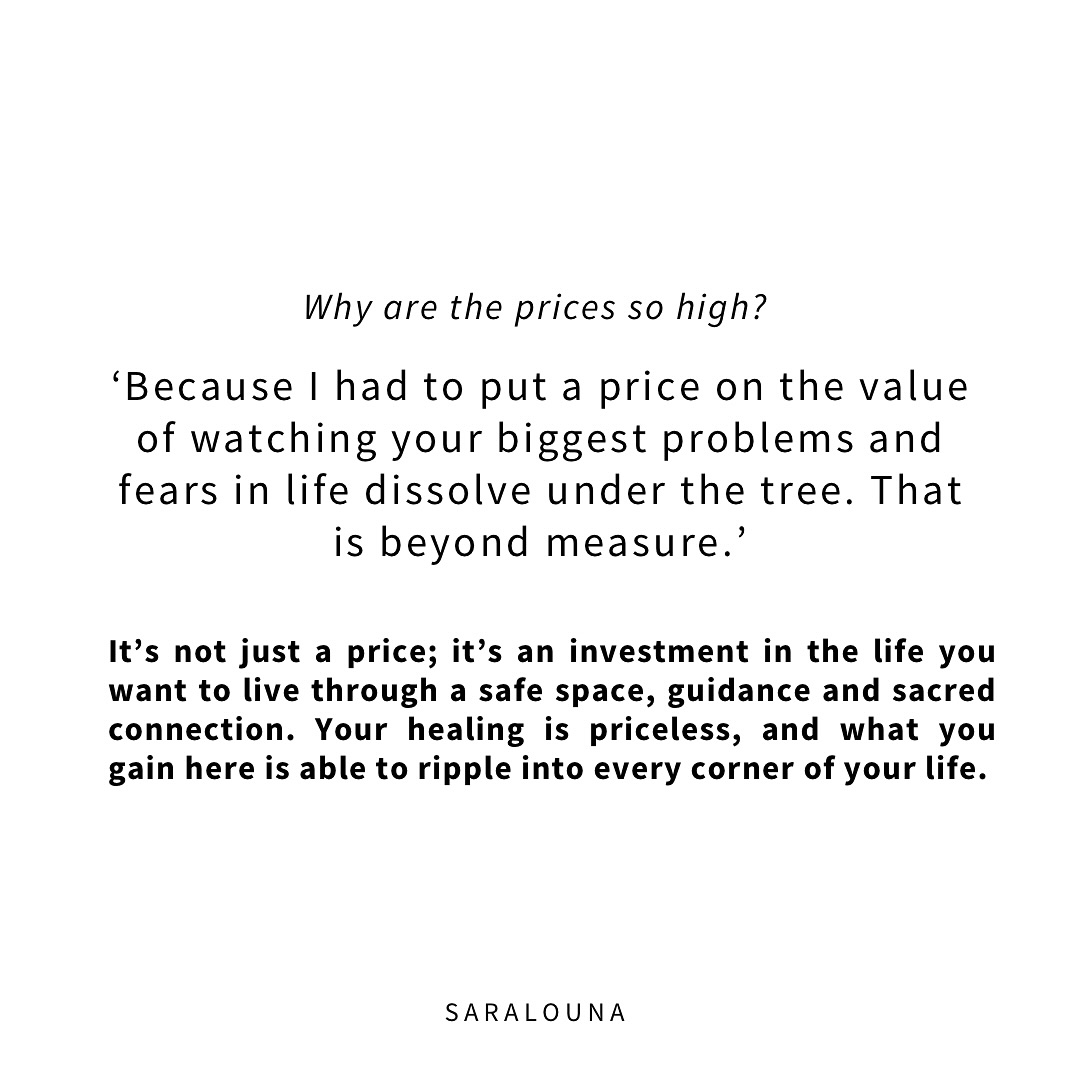 Why are the prices so high?

‘Because I had to put a price on the value of watching your biggest problems and fears in life dissolve under the tree. That is beyond measure.’

It’s not just a price; it’s an investment in the life you want to live through a safe space, guidance and sacred connection. Your healing is priceless, and what you gain here is able to ripple into every corner of your life.

SARALOUNA